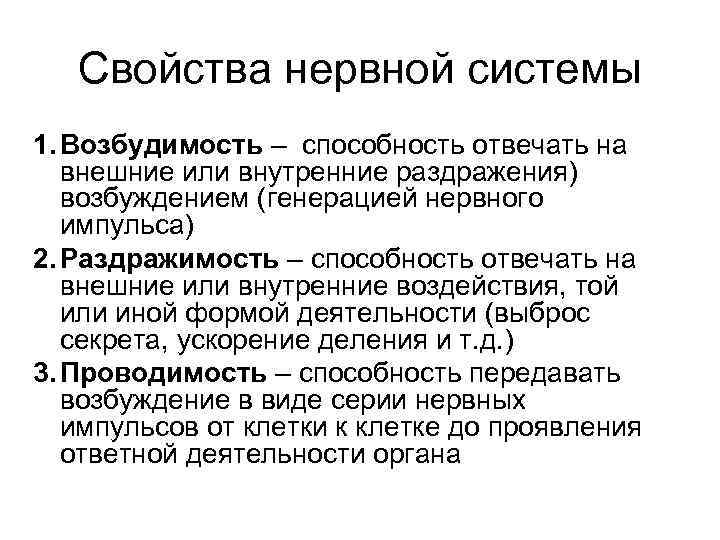 Свойства нервной системы

1. Возбудимость – способность отвечать на внешние или внутренние раздражения) возбуждением (генерацией нервного импульса)

2. Раздражимость – способность отвечать на внешние или внутренние воздействия, той или иной формой деятельности (выброс секрета, ускорение деления и т.д.)

3. Проводимость – способность передавать возбуждение в виде серии нервных импульсов от клетки к клетке до проявления ответной деятельности органа